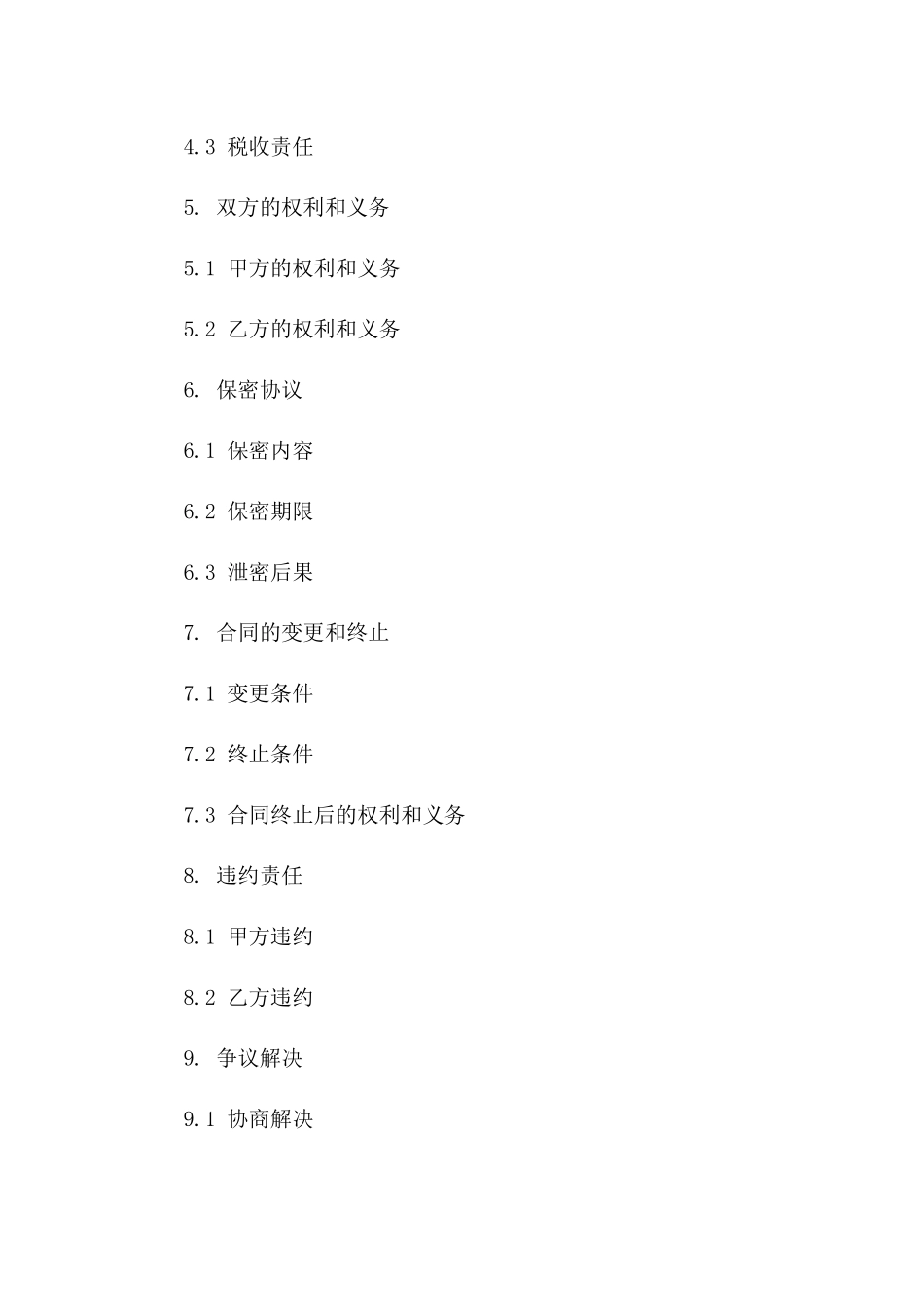 4.3 税收责任

5. 双方的权利和义务

5.1 甲方的权利和义务

5.2 乙方的权利和义务

6. 保密协议

6.1 保密内容

6.2 保密期限

6.3 泄密后果

7. 合同的变更和终止

7.1 变更条件

7.2 终止条件

7.3 合同终止后的权利和义务

8. 违约责任

8.1 甲方违约

8.2 乙方违约

9. 争议解决

9.1 协商解决